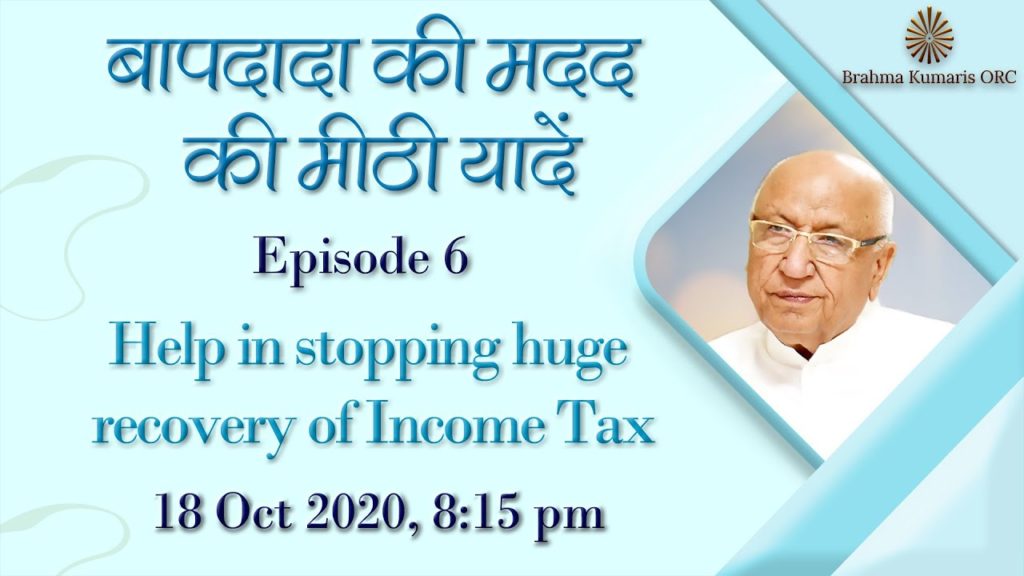 बापदादा की मदद की मीठी यादें

Brahma Kumaris ORC

Episode 6

Help in stopping huge recovery of Income Tax

18 Oct 2020, 8:15 pm